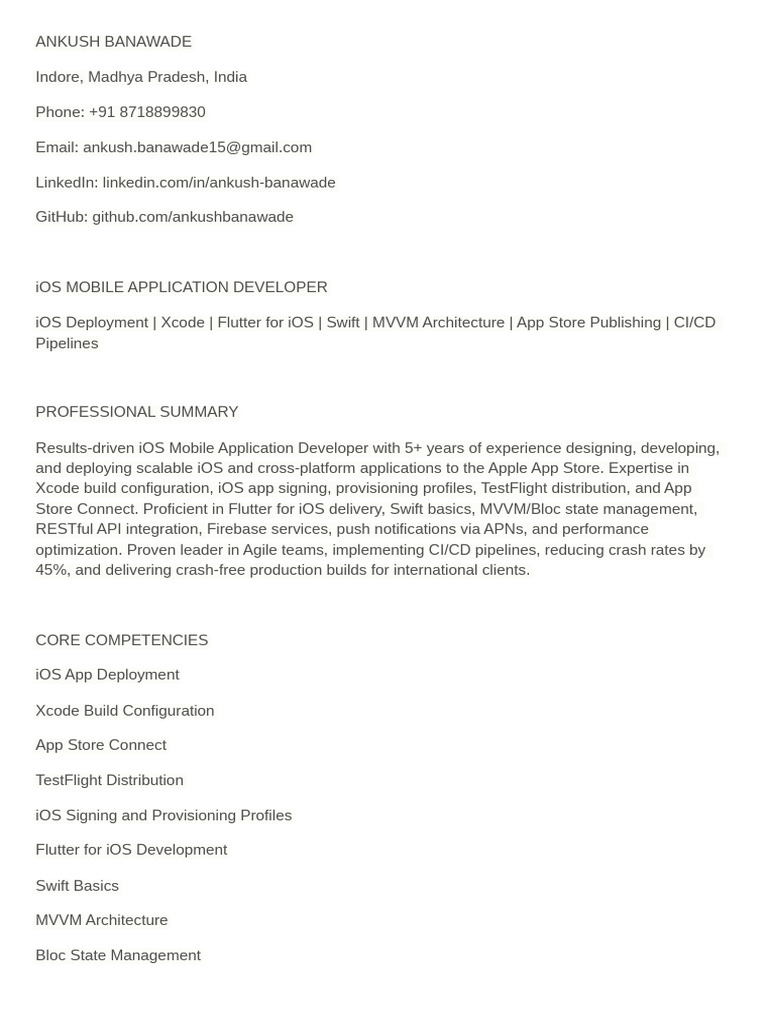 ANKUSH BANAWADE

Indore, Madhya Pradesh, India

Phone: +91 8718899830

Email: ankush.banawade15@gmail.com

LinkedIn: linkedin.com/in/ankush-banawade

GitHub: github.com/ankushbanawade

iOS MOBILE APPLICATION DEVELOPER

iOS Deployment | Xcode | Flutter for iOS | Swift | MVVM Architecture | App Store Publishing | CI/CD Pipelines

PROFESSIONAL SUMMARY

Results-driven iOS Mobile Application Developer with 5+ years of experience designing, developing, and deploying scalable iOS and cross-platform applications to the Apple App Store. Expertise in Xcode build configuration, iOS app signing, provisioning profiles, TestFlight distribution, and App Store Connect. Proficient in Flutter for iOS delivery, Swift basics, MVVM/Bloc state management, RESTful API integration, Firebase services, push notifications via APNs, and performance optimization. Proven leader in Agile teams, implementing CI/CD pipelines, reducing crash rates by 45%, and delivering crash-free production builds for international clients.

CORE COMPETENCIES

iOS App Deployment

Xcode Build Configuration

App Store Connect

TestFlight Distribution

iOS Signing and Provisioning Profiles

Flutter for iOS Development

Swift Basics

MVVM Architecture

Bloc State Management